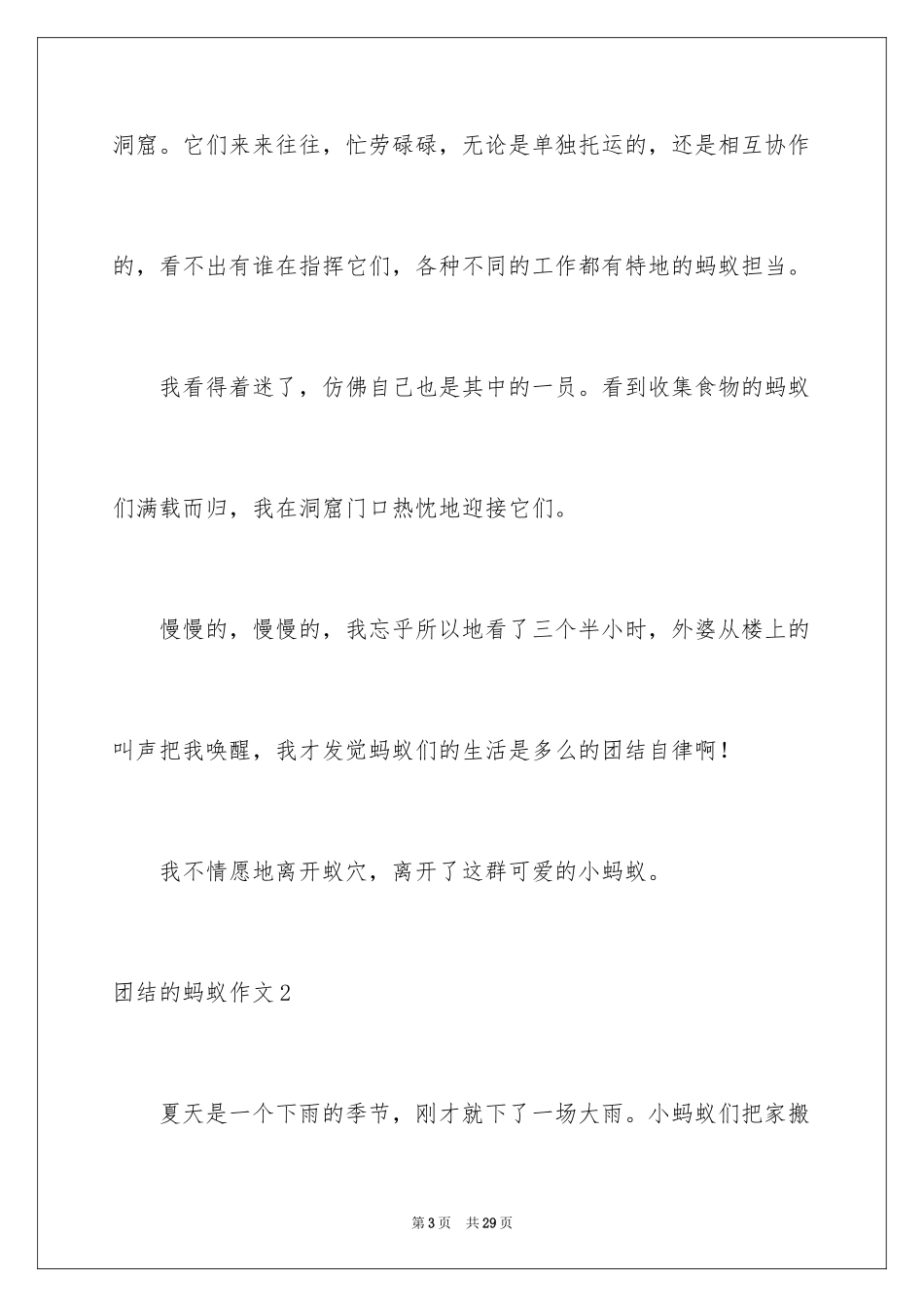 洞窟。它们来来往往，忙劳碌碌，无论是单独托运的，还是相互协作的，看不出有谁在指挥它们，各种不同的工作都有特地的蚂蚁担当。

我看得着迷了，仿佛自己也是其中的一员。看到收集食物的蚂蚁们满载而归，我在洞窟门口热忱地迎接它们。

慢慢的，慢慢的，我忘乎所以地看了三个半小时，外婆从楼上的叫声把我唤醒，我才发觉蚂蚁们的生活是多么的团结自律啊！

我不情愿地离开蚁穴，离开了这群可爱的小蚂蚁。

团结的蚂蚁作文2

夏天是一个下雨的季节，刚才就下了一场大雨。小蚂蚁们把家搬

第3页　共29页